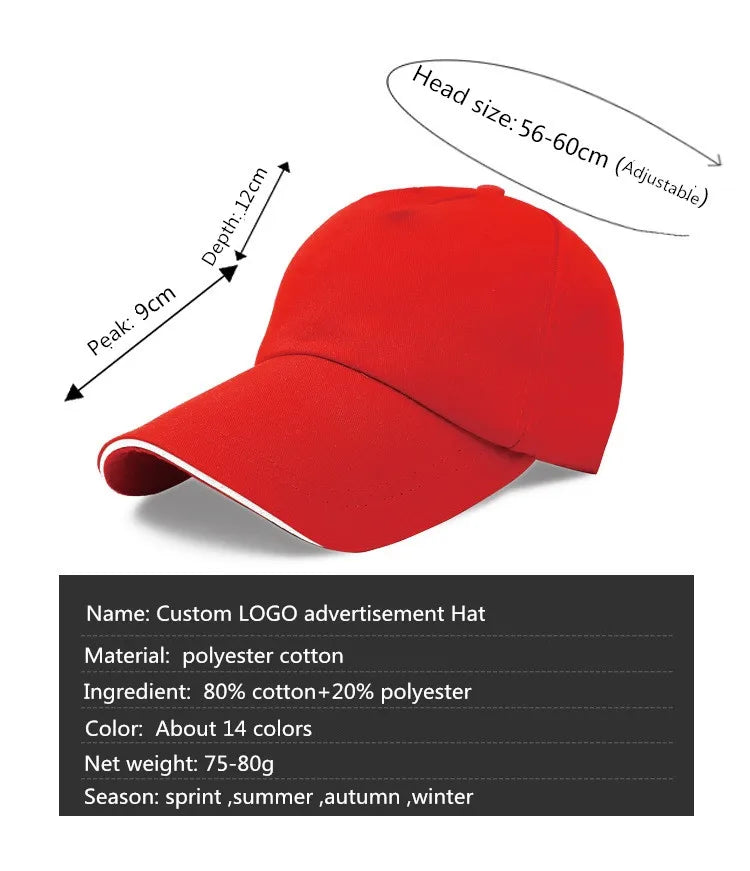 Head size: 56-60cm (Adjustable)

Depth: 12cm

Peak: 9cm

Name: Custom LOGO advertisement Hat

Material: polyester cotton

Ingredient: 80% cotton+20% polyester

Color: About 14 colors

Net weight: 75-80g

Season: sprint ,summer ,autumn ,winter